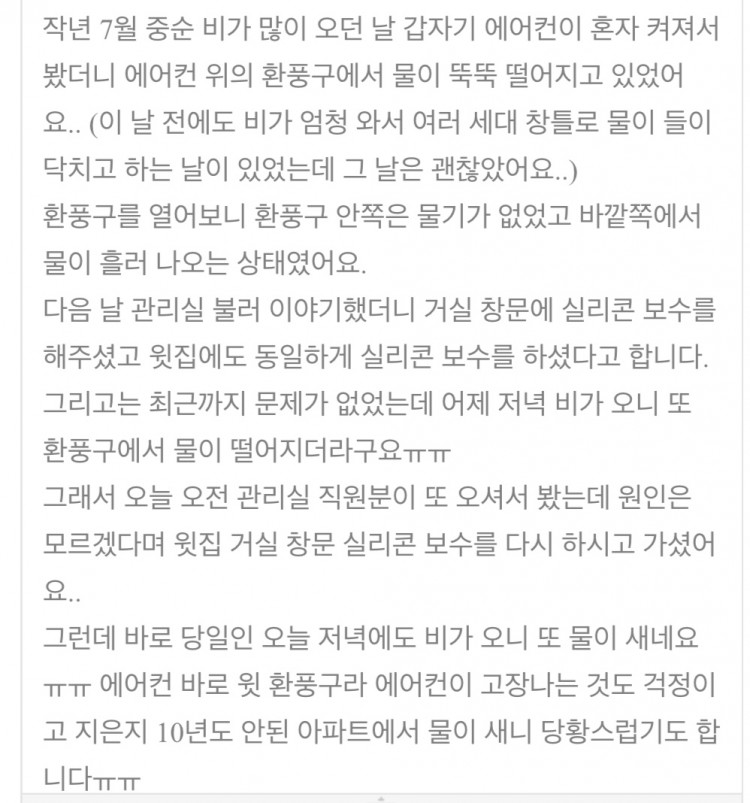 작년 7월 중순 비가 많이 오던 날 갑자기 에어컨이 혼자 켜져서 봤더니 에어컨 위의 환풍구에서 물이 뚝뚝 떨어지고 있었어요.. (이 날 전에도 비가 엄청 와서 여러 세대 창틀로 물이 들이닥치고 하는 날이 있었는데 그 날은 괜찮았어요..)
환풍구를 열어보니 환풍구 안쪽은 물기가 없었고 바깥쪽에서 물이 흘러 나오는 상태였어요.
다음 날 관리실 불러 이야기했더니 거실 창문에 실리콘 보수를 해주셨고 윗집에도 동일하게 실리콘 보수를 하셨다고 합니다.
그리고는 최근까지 문제가 없었는데 어제 저녁 비가 오니 또 환풍구에서 물이 떨어지더라구요ㅠㅠ
그래서 오늘 오전 관리실 직원분이 또 오셔서 봤는데 원인은 모르겠다며 윗집 거실 창문 실리콘 보수를 다시 하시고 가셨어요..
그런데 바로 당일인 오늘 저녁에도 비가 오니 또 물이 새네요ㅠㅠ 에어컨 바로 윗 환풍구라 에어컨이 고장나는 것도 걱정이고 지은지 10년도 안된 아파트에서 물이 새니 당황스럽기도 합니다ㅠㅠ